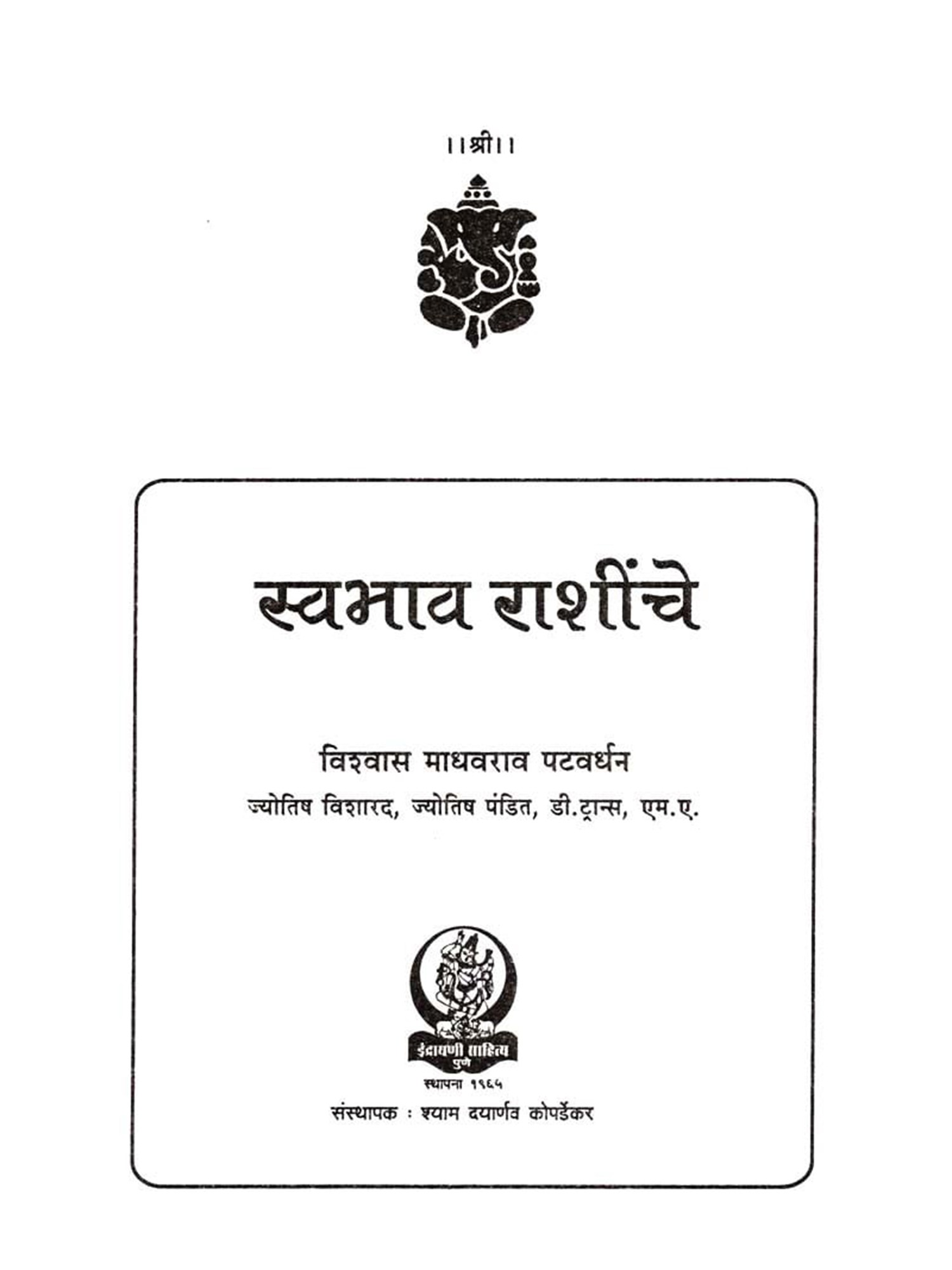 ।।श्री।।

स्वभाव राशींचे

विश्वास माधवराव पटवर्धन
ज्योतिष विशारद, ज्योतिष पंडित, डी.ट्रान्स, एम.ए.

इंद्रायणी साहित्य
पुणे
स्थापना १९६५
संस्थापक : श्याम दयार्णव कोपर्डेकर